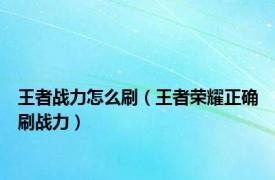 王者战力怎么刷（王者荣耀正确刷战力）